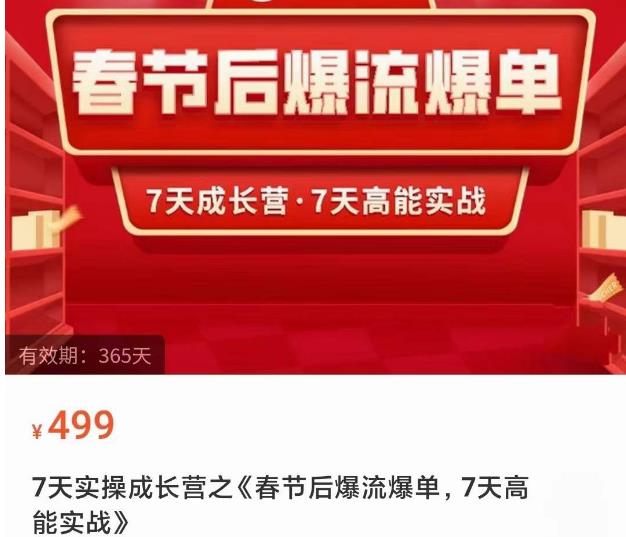 春节后爆流爆单

7天成长营·7天高能实战

有效期：365天

¥499

7天实操成长营之《春节后爆流爆单，7天高能实战》